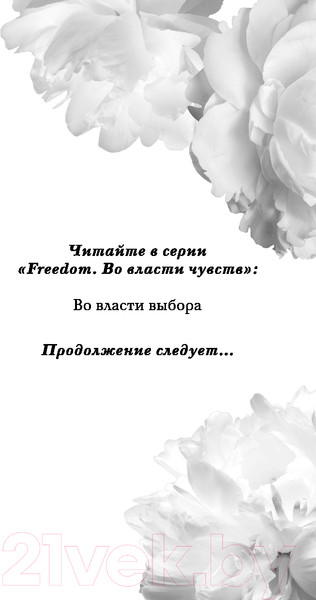 Читайте в серии
«Freedom. Во власти чувств»:

Во власти выбора

Продолжение следует...

21vek.by